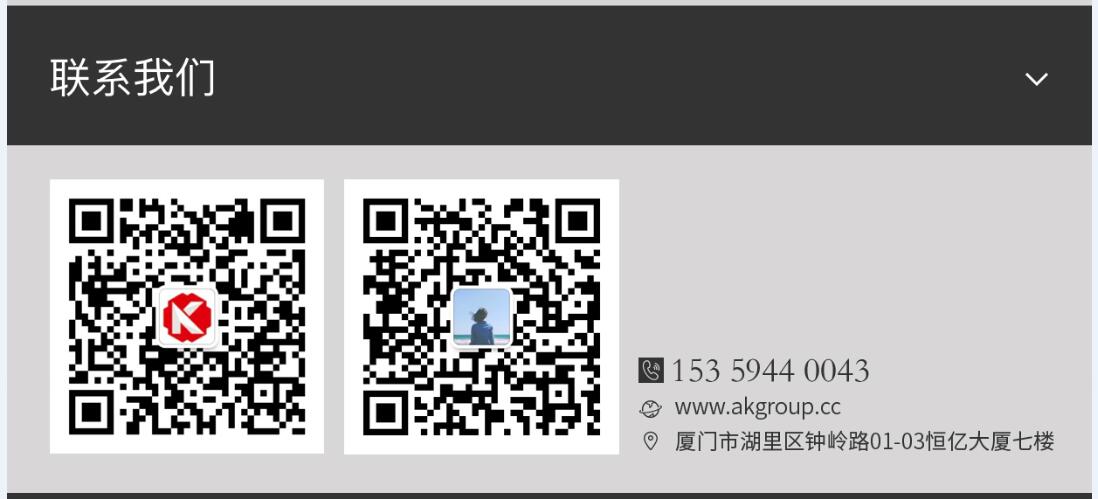 联系我们

153 5944 0043
www.akgroup.cc
厦门市湖里区钟岭路01-03恒亿大厦七楼